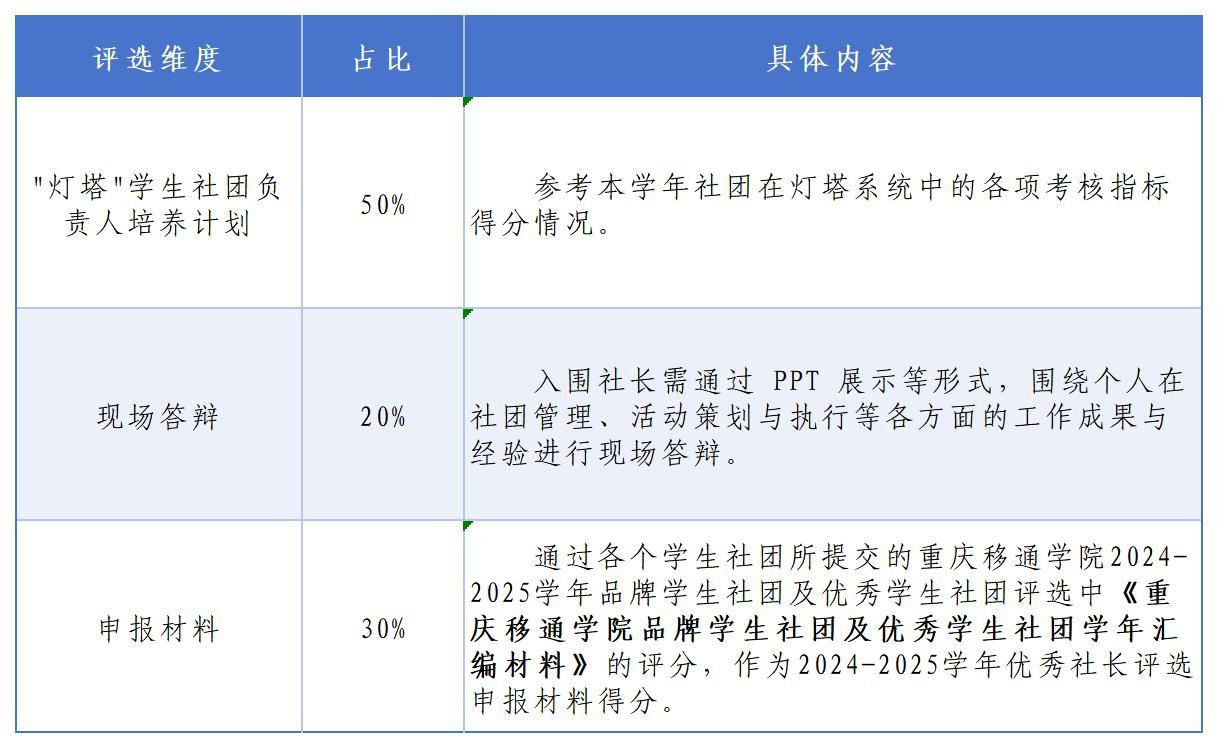 | 评选维度 | 占比 | 具体内容 |
|---|---|---|
| "灯塔"学生社团负责人培养计划 | 50% | 参考本学年社团在灯塔系统中的各项考核指标得分情况。 |
| 现场答辩 | 20% | 入围社长需通过 PPT 展示等形式，围绕个人在社团管理、活动策划与执行等各方面的工作成果与经验进行现场答辩。 |
| 申报材料 | 30% | 通过各个学生社团所提交的重庆移通学院2024-2025学年品牌学生社团及优秀学生社团评选中《重庆移通学院品牌学生社团及优秀学生社团学年汇编材料》的评分，作为2024-2025学年优秀社长评选申报材料得分。 |